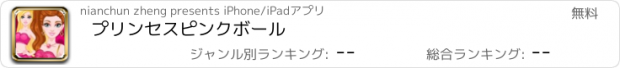 nianchun zheng presents iPhone/iPadアプリ

無料

プリンセスピンクボール

ジャンル別ランキング: --

総合ランキング: --